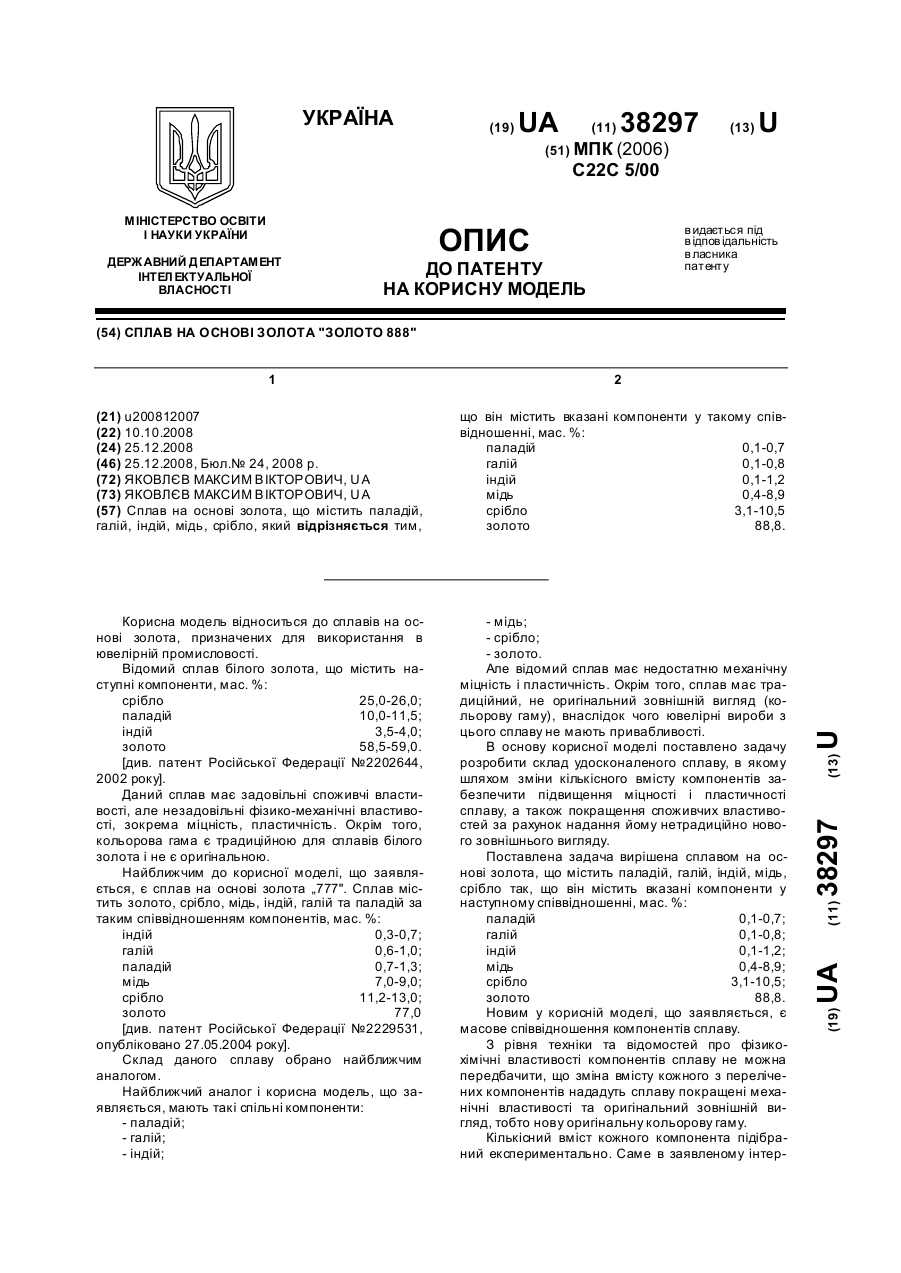 УКРАЇНА

(19) UA (11) 38297 (13) U

(51) МПК (2006)
C22C 5/00

МІНІСТЕРСТВО ОСВІТИ І НАУКИ УКРАЇНИ

ДЕРЖАВНИЙ ДЕПАРТАМЕНТ ІНТЕЛЕКТУАЛЬНОЇ ВЛАСНОСТІ

ОПИС
ДО ПАТЕНТУ
НА КОРИСНУ МОДЕЛЬ

видається під відповідальність власника патенту

(54) СПЛАВ НА ОСНОВІ ЗОЛОТА "ЗОЛОТО 888"

1

(21) u200812007
(22) 10.10.2008
(24) 25.12.2008
(46) 25.12.2008, Бюл.№ 24, 2008 р.
(72) ЯКОВЛЄВ МАКСИМ ВІКТОРОВИЧ, UA
(73) ЯКОВЛЄВ МАКСИМ ВІКТОРОВИЧ, UA
(57) Сплав на основі золота, що містить паладій, галій, індій, мідь, срібло, який відрізняється тим,

2

що він містить вказані компоненти у такому співвідношенні, мас. %:

| паладій | 0,1-0,7 |
|---|---|
| галій | 0,1-0,8 |
| індій | 0,1-1,2 |
| мідь | 0,4-8,9 |
| срібло | 3,1-10,5 |
| золото | 88,8. |

Корисна модель відноситься до сплавів на основі золота, призначених для використання в ювелірній промисловості.

Відомий сплав білого золота, що містить наступні компоненти, мас. %:

| срібло | 25,0-26,0; |
|---|---|
| паладій | 10,0-11,5; |
| індій | 3,5-4,0; |
| золото | 58,5-59,0. |

[див. патент Російської Федерації №2202644, 2002 року].

Даний сплав має задовільні споживчі властивості, але незадовільні фізико-механічні властивості, зокрема міцність, пластичність. Окрім того, кольорова гама є традиційною для сплавів білого золота і не є оригінальною.

Найближчим до корисної моделі, що заявляється, є сплав на основі золота „777". Сплав містить золото, срібло, мідь, індій, галій та паладій за таким співвідношенням компонентів, мас. %:

| індій | 0,3-0,7; |
|---|---|
| галій | 0,6-1,0; |
| паладій | 0,7-1,3; |
| мідь | 7,0-9,0; |
| срібло | 11,2-13,0; |
| золото | 77,0 |

[див. патент Російської Федерації №2229531, опубліковано 27.05.2004 року].

Склад даного сплаву обрано найближчим аналогом.

Найближчий аналог і корисна модель, що заявляється, мають такі спільні компоненти:
- паладій;
- галій;
- індій;
- мідь;
- срібло;
- золото.

Але відомий сплав має недостатню механічну міцність і пластичність. Окрім того, сплав має традиційний, не оригінальний зовнішній вигляд (кольорову гаму), внаслідок чого ювелірні вироби з цього сплаву не мають привабливості.

В основу корисної моделі поставлено задачу розробити склад удосконаленого сплаву, в якому шляхом зміни кількісного вмісту компонентів забезпечити підвищення міцності і пластичності сплаву, а також покращення споживчих властивостей за рахунок надання йому нетрадиційно нового зовнішнього вигляду.

Поставлена задача вирішена сплавом на основі золота, що містить паладій, галій, індій, мідь, срібло так, що він містить вказані компоненти у наступному співвідношенні, мас. %:

| паладій | 0,1-0,7; |
|---|---|
| галій | 0,1-0,8; |
| індій | 0,1-1,2; |
| мідь | 0,4-8,9; |
| срібло | 3,1-10,5; |
| золото | 88,8. |

Новим у корисній моделі, що заявляється, є масове співвідношення компонентів сплаву.

З рівня техніки та відомостей про фізико-хімічні властивості компонентів сплаву не можна передбачити, що зміна вмісту кожного з перелічених компонентів нададуть сплаву покращені механічні властивості та оригінальний зовнішній вигляд, тобто нову оригінальну кольорову гаму.

Кількісний вміст кожного компонента підібраний експериментально. Саме в заявленому інтер-

(19) UA (11) 38297 (13) U